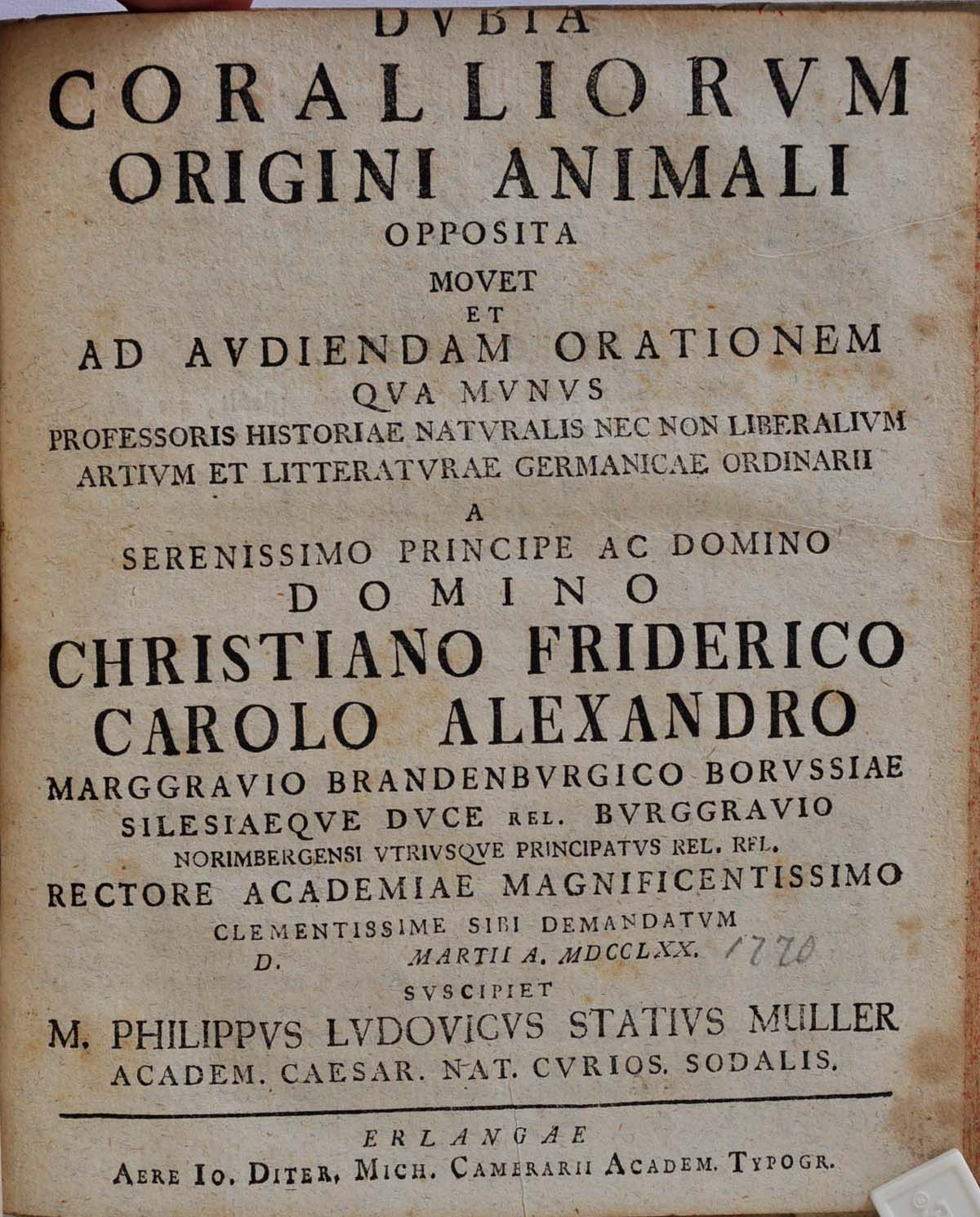 DVBIA
CORALLIORVM
ORIGINI ANIMALI
OPPOSITA
MOVET
ET
AD AVDIENDAM ORATIONEM
QVA MVNVS
PROFESSORIS HISTORIAE NATVRALIS NEC NON LIBERALIVM
ARTIVM ET LITTERATVRAE GERMANICAE ORDINARII
A
SERENISSIMO PRINCIPE AC DOMINO
DOMINO
CHRISTIANO FRIDERICO
CAROLO ALEXANDRO
MARGGRAVIO BRANDENBVRGICO BORVSSIAE
SILESIAEQVE DVCE REL. BVRGGRAVIO
NORIMBERGENSI VTRIVSQVE PRINCIPATVS REL. REL.
RECTORE ACADEMIAE MAGNIFICENTISSIMO
CLEMENTISSIME SIBI DEMANDATVM
D. MARTII A. MDCCLXX. 1770
SVSCIPIET
M. PHILIPPVS LVDOVICVS STATIVS MULLER
ACADEM. CAESAR. NAT. CVRIOS. SODALIS.

ERLANGAE
AERE IO. DITER. MICH. CAMERARII ACADEM. TYPOGR.